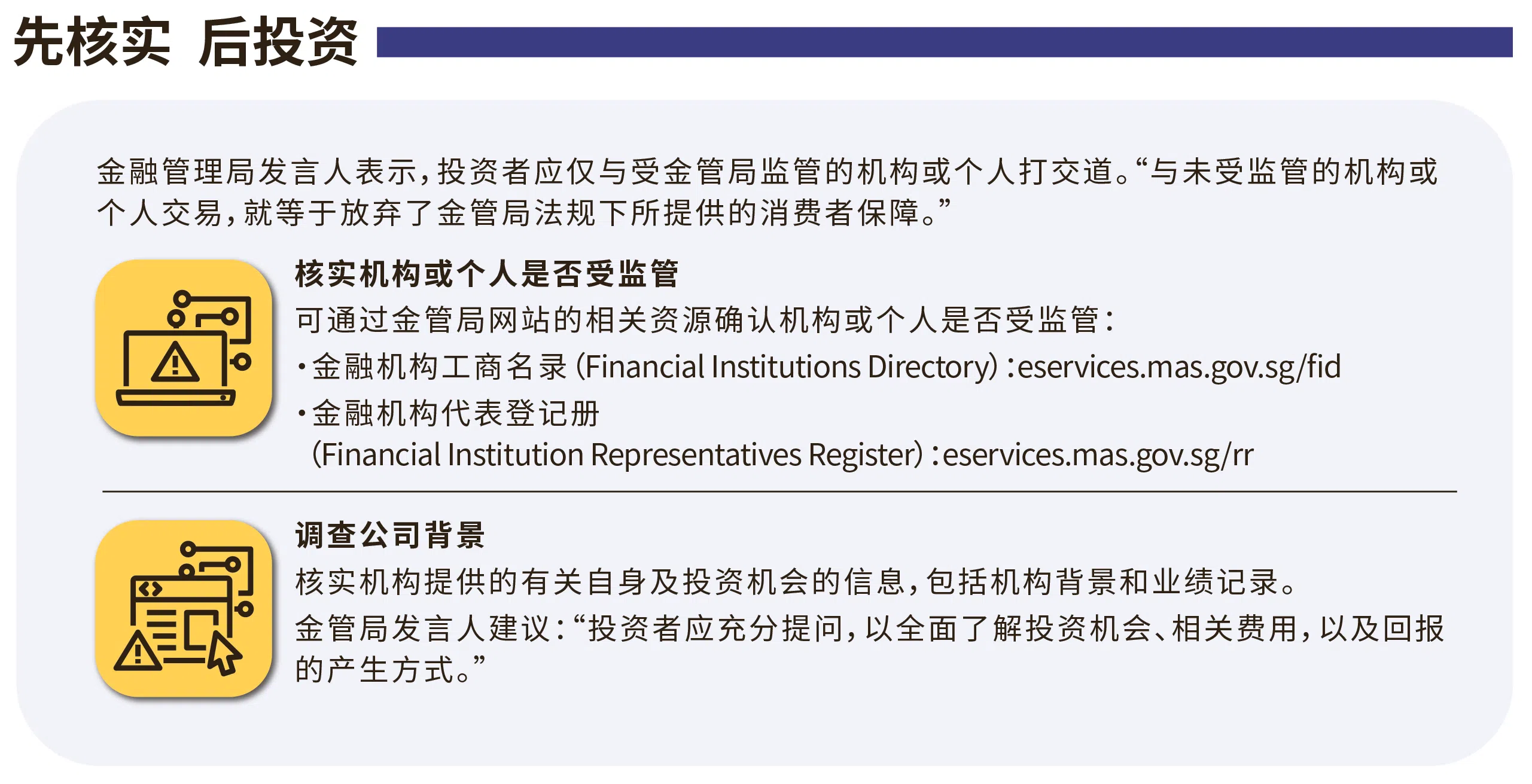 先核实 后投资

金融管理局发言人表示，投资者应仅与受金管局监管的机构或个人打交道。“与未受监管的机构或个人交易，就等于放弃了金管局法规下所提供的消费者保障。”

核实机构或个人是否受监管

可通过金管局网站的相关资源确认机构或个人是否受监管：

• 金融机构工商名录（Financial Institutions Directory）：eservices.mas.gov.sg/fid

• 金融机构代表登记册（Financial Institution Representatives Register）：eservices.mas.gov.sg/rr

调查公司背景

核实机构提供的有关自身及投资机会的信息，包括机构背景和业绩记录。

金管局发言人建议：“投资者应充分提问，以全面了解投资机会、相关费用，以及回报的产生方式。”